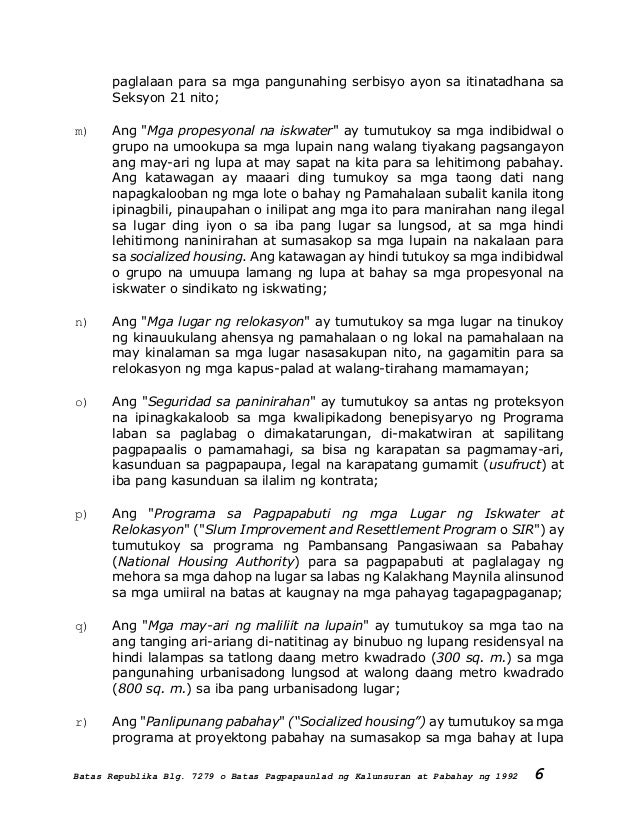 paglalaan para sa mga pangunahing serbisyo ayon sa itinatadhana sa Seksyon 21 nito;

m) Ang "Mga propesyonal na iskwater" ay tumutukoy sa mga indibidwal o grupo na umookupa sa mga lupain nang walang tiyakang pagsangayon ang may-ari ng lupa at may sapat na kita para sa lehitimong pabahay. Ang katawagan ay maaari ding tumukoy sa mga taong dati nang napagkalooban ng mga lote o bahay ng Pamahalaan subalit kanila itong ipinagbili, pinaupahan o inilipat ang mga ito para manirahan nang ilegal sa lugar ding iyon o sa iba pang lugar sa lungsod, at sa mga hindi lehitimong naninirahan at sumasakop sa mga lupain na nakalaan para sa socialized housing. Ang katawagan ay hindi tutukoy sa mga indibidwal o grupo na umuupa lamang ng lupa at bahay sa mga propesyonal na iskwater o sindikato ng iskwating;

n) Ang "Mga lugar ng relokasyon" ay tumutukoy sa mga lugar na tinukoy ng kinauukulang ahensya ng pamahalaan o ng lokal na pamahalaan na may kinalaman sa mga lugar nasasakupan nito, na gagamitin para sa relokasyon ng mga kapus-palad at walang-tirahang mamamayan;

o) Ang "Seguridad sa paninirahan" ay tumutukoy sa antas ng proteksyon na ipinagkakaloob sa mga kwalipikadong benepisyaryo ng Programa laban sa paglabag o dimakatarungan, di-makatwiran at sapilitang pagpapaalis o pamamahagi, sa bisa ng karapatan sa pagmamay-ari, kasunduan sa pagpapaupa, legal na karapatang gumamit (usufruct) at iba pang kasunduan sa ilalim ng kontrata;

p) Ang "Programa sa Pagpapabuti ng mga Lugar ng Iskwater at Relokasyon" ("Slum Improvement and Resettlement Program o SIR") ay tumutukoy sa programa ng Pambansang Pangasiwaan sa Pabahay (National Housing Authority) para sa pagpapabuti at paglalagay ng mehora sa mga dahop na lugar sa labas ng Kalakhang Maynila alinsunod sa mga umiiral na batas at kaugnay na mga pahayag tagapagpaganap;

q) Ang "Mga may-ari ng maliliit na lupain" ay tumutukoy sa mga tao na ang tanging ari-ariang di-natitinag ay binubuo ng lupang residensyal na hindi lalampas sa tatlong daang metro kwadrado (300 sq. m.) sa mga pangunahing urbanisadong lungsod at walong daang metro kwadrado (800 sq. m.) sa iba pang urbanisadong lugar;

r) Ang "Panlipunang pabahay" ("Socialized housing") ay tumutukoy sa mga programa at proyektong pabahay na sumasakop sa mga bahay at lupa

Batas Republika Blg. 7279 o Batas Pagpapaunlad ng Kalunsuran at Pabahay ng 1992 6